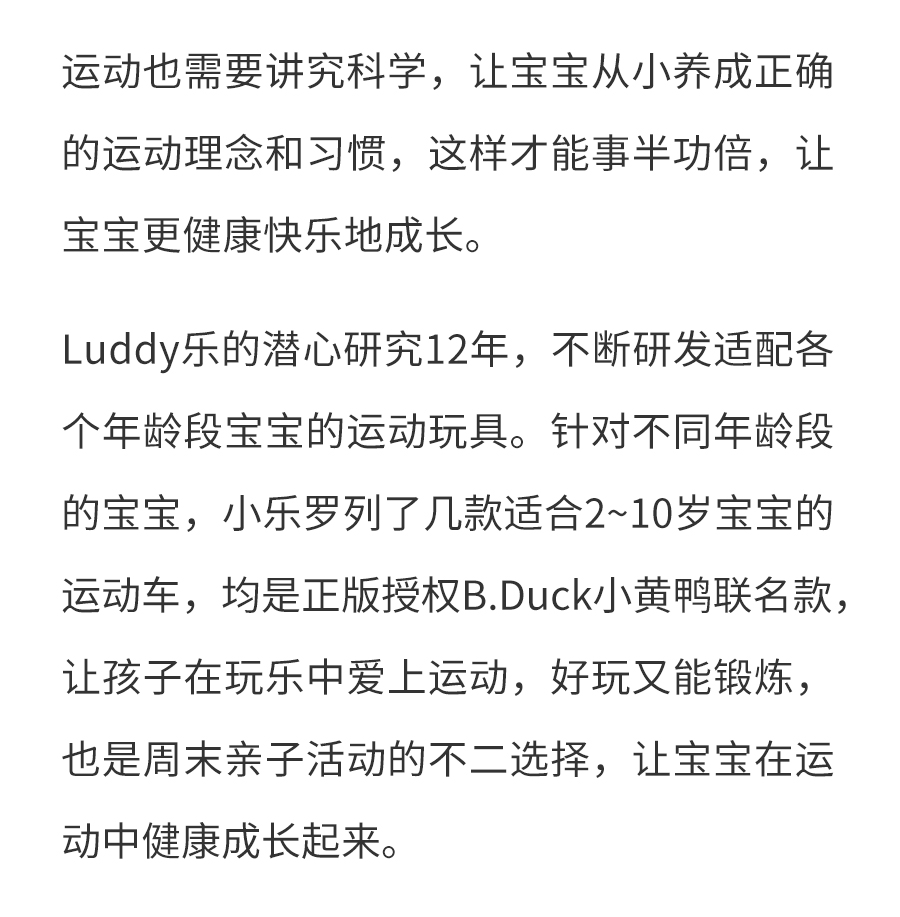 运动也需要讲究科学，让宝宝从小养成正确的运动理念和习惯，这样才能事半功倍，让宝宝更健康快乐地成长。

Luddy乐的潜心研究12年，不断研发适配各个年龄段宝宝的运动玩具。针对不同年龄段的宝宝，小乐罗列了几款适合2~10岁宝宝的运动车，均是正版授权B.Duck小黄鸭联名款，让孩子在玩乐中爱上运动，好玩又能锻炼，也是周末亲子活动的不二选择，让宝宝在运动中健康成长起来。